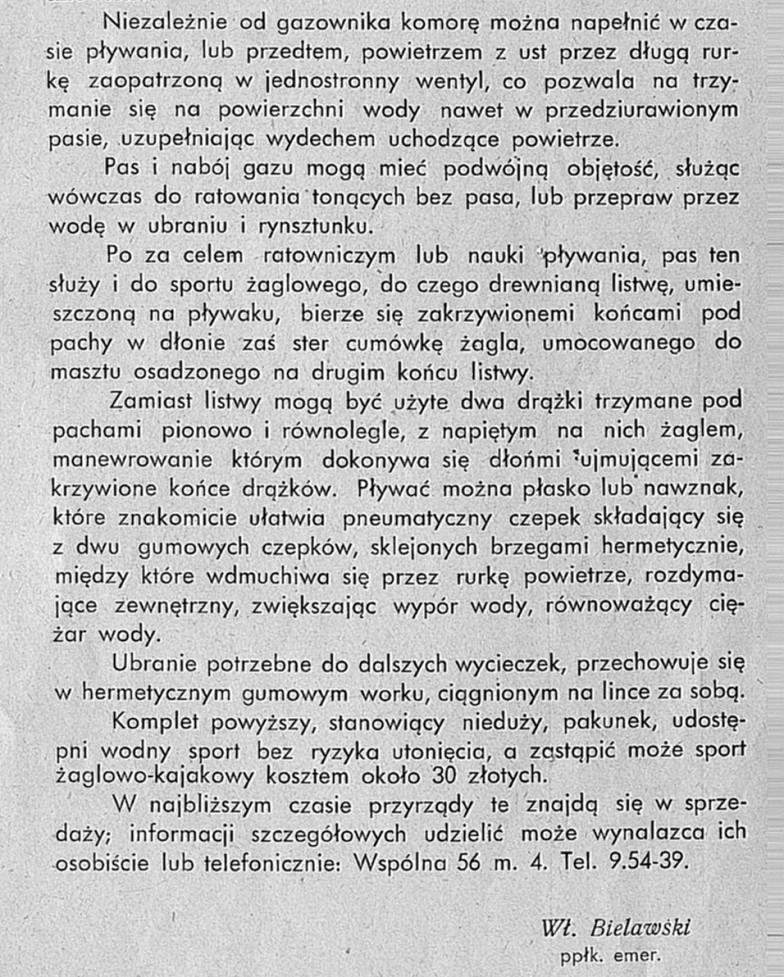 Niezależnie od gazownika komorę można napełnić w czasie pływania, lub przedtem, powietrzem z ust przez długą rurkę zaopatrzoną w jednostronny wentyl, co pozwala na trzymanie się na powierzchni wody nawet w przedziurawionym pasie, uzupełniając wydechem uchodzące powietrze.

Pas i nabój gazu mogą mieć podwójną objętość, służąc wówczas do ratowania tonących bez pasa, lub przepraw przez wodę w ubraniu i rynsztunku.

Po za celem ratowniczym lub nauki pływania, pas ten służy i do sportu żaglowego, do czego drewnianą listwę, umieszczoną na pływaku, bierze się zakrzywionemi końcami pod pachy w dłonie zaś ster cumówkę żagla, umocowanego do masztu osadzonego na drugim końcu listwy.

Zamiast listwy mogą być użyte dwa drążki trzymane pod pachami pionowo i równolegle, z napiętym na nich żaglem, manewrowanie którym dokonywa się dłońmi ujmującemi zakrzywione końce drążków. Pływać można płasko lub nawznak, które znakomicie ułatwia pneumatyczny czepek składający się z dwu gumowych czepków, sklejonych brzegami hermetycznie, między które wdmuchiwa się przez rurkę powietrze, rozdymające zewnętrzny, zwiększając wypór wody, równoważący ciężar wody.

Ubranie potrzebne do dalszych wycieczek, przechowuje się w hermetycznym gumowym worku, ciągnionym na lince za sobą.

Komplet powyższy, stanowiący nieduży, pakunek, udostępni wodny sport bez ryzyka utonięcia, a zastąpić może sport żaglowo-kajakowy kosztem około 30 złotych.

W najbliższym czasie przyrządy te znajdą się w sprzedaży; informacji szczegółowych udzielić może wynalazca ich osobiście lub telefonicznie: Wspólna 56 m. 4. Tel. 9.54-39.

Wł. Bielawski
ppłk. emer.